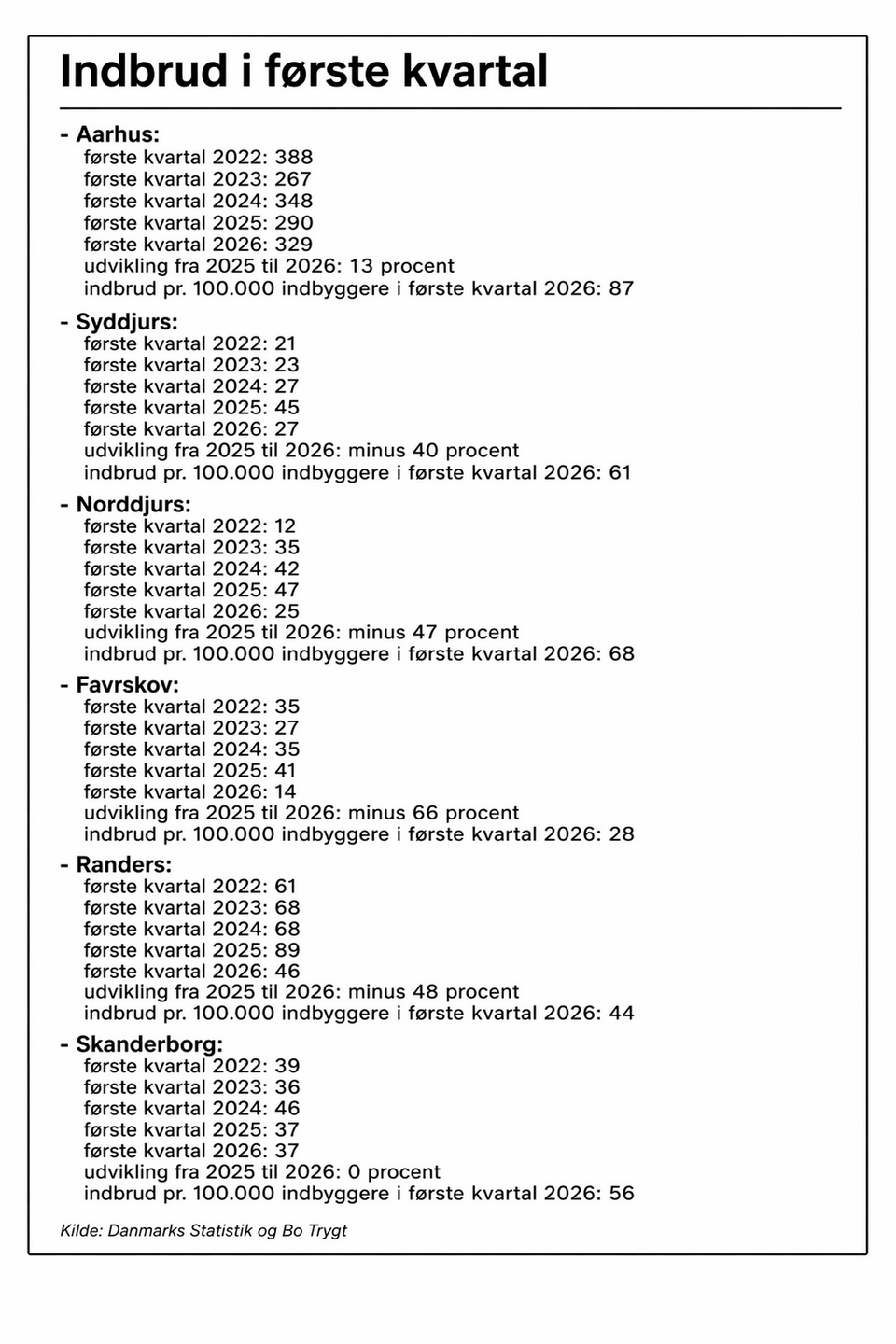 Indbrud i første kvartal

- Aarhus:
første kvartal 2022: 388
første kvartal 2023: 267
første kvartal 2024: 348
første kvartal 2025: 290
første kvartal 2026: 329
udvikling fra 2025 til 2026: 13 procent
indbrud pr. 100.000 indbyggere i første kvartal 2026: 87

- Syddjurs:
første kvartal 2022: 21
første kvartal 2023: 23
første kvartal 2024: 27
første kvartal 2025: 45
første kvartal 2026: 27
udvikling fra 2025 til 2026: minus 40 procent
indbrud pr. 100.000 indbyggere i første kvartal 2026: 61

- Norddjurs:
første kvartal 2022: 12
første kvartal 2023: 35
første kvartal 2024: 42
første kvartal 2025: 47
første kvartal 2026: 25
udvikling fra 2025 til 2026: minus 47 procent
indbrud pr. 100.000 indbyggere i første kvartal 2026: 68

- Favrskov:
første kvartal 2022: 35
første kvartal 2023: 27
første kvartal 2024: 35
første kvartal 2025: 41
første kvartal 2026: 14
udvikling fra 2025 til 2026: minus 66 procent
indbrud pr. 100.000 indbyggere i første kvartal 2026: 28

- Randers:
første kvartal 2022: 61
første kvartal 2023: 68
første kvartal 2024: 68
første kvartal 2025: 89
første kvartal 2026: 46
udvikling fra 2025 til 2026: minus 48 procent
indbrud pr. 100.000 indbyggere i første kvartal 2026: 44

- Skanderborg:
første kvartal 2022: 39
første kvartal 2023: 36
første kvartal 2024: 46
første kvartal 2025: 37
første kvartal 2026: 37
udvikling fra 2025 til 2026: 0 procent
indbrud pr. 100.000 indbyggere i første kvartal 2026: 56

Kilde: Danmarks Statistik og Bo Trygt